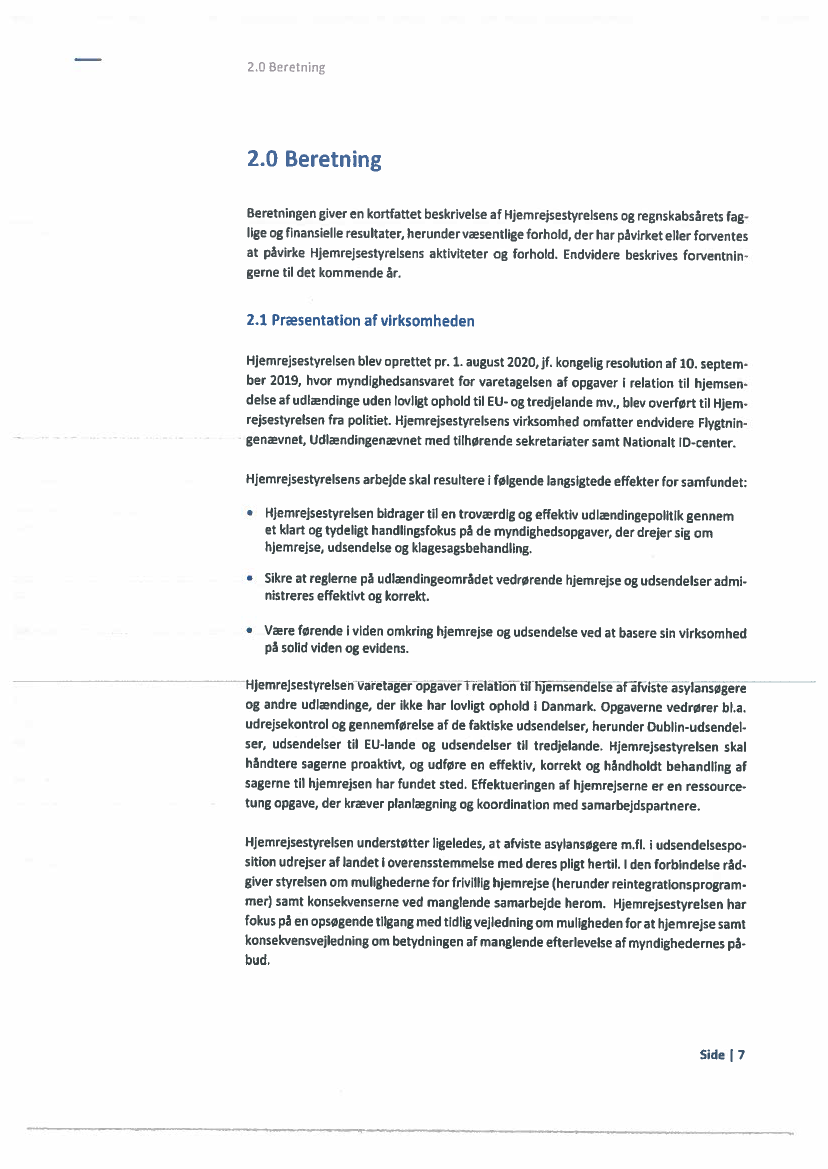 2.0 Beretning

2.0 Beretning

Beretningen giver en kortfattet beskrivelse af Hjemrejsestyrelsens og regnskabsårets faglige og finansielle resultater, herunder væsentlige forhold, der har påvirket eller forventes at påvirke Hjemrejsestyrelsens aktiviteter og forhold. Endvidere beskrives forventningerne til det kommende år.

2.1 Præsentation af virksomheden

Hjemrejsestyrelsen blev oprettet pr. 1. august 2020, jf. kongelig resolution af 10. september 2019, hvor myndighedsansvaret for varetagelsen af opgaver i relation til hjemsendelse af udlændinge uden lovligt ophold til EU- og tredjelande mv., blev overført til Hjemrejsestyrelsen fra politiet. Hjemrejsestyrelsens virksomhed omfatter endvidere Flygtningenævnet, Udlændingenævnet med tilhørende sekretariater samt Nationalt ID-center.

Hjemrejsestyrelsens arbejde skal resultere i følgende langsigtede effekter for samfundet:

• Hjemrejsestyrelsen bidrager til en troværdig og effektiv udlændingepolitik gennem et klart og tydeligt handlingsfokus på de myndighedsopgaver, der drejer sig om hjemrejse, udsendelse og klagesagsbehandling.

• Sikre at reglerne på udlændingeområdet vedrørende hjemrejse og udsendelser administreres effektivt og korrekt.

• Være førende i viden omkring hjemrejse og udsendelse ved at basere sin virksomhed på solid viden og evidens.

Hjemrejsestyrelsen varetager opgaver i relation til hjemsendelse af afviste asylansøgere og andre udlændinge, der ikke har lovligt ophold i Danmark. Opgaverne vedrører bl.a. udrejsekontrol og gennemførelse af de faktiske udsendelser, herunder Dublin-udsendelser, udsendelser til EU-lande og udsendelser til tredjelande. Hjemrejsestyrelsen skal håndtere sagerne proaktivt, og udføre en effektiv, korrekt og håndholdt behandling af sagerne til hjemrejsen har fundet sted. Effektueringen af hjemrejserne er en ressourcetung opgave, der kræver planlægning og koordination med samarbejdspartnere.

Hjemrejsestyrelsen understøtter ligeledes, at afviste asylansøgere m.fl. i udsendelsesposition udrejser af landet i overensstemmelse med deres pligt hertil. I den forbindelse rådgiver styrelsen om mulighederne for frivillig hjemrejse (herunder reintegrationsprogrammer) samt konsekvenserne ved manglende samarbejde herom. Hjemrejsestyrelsen har fokus på en opsøgende tilgang med tidlig vejledning om muligheden for at hjemrejse samt konsekvensvejledning om betydningen af manglende efterlevelse af myndighedernes påbud.

Side | 7